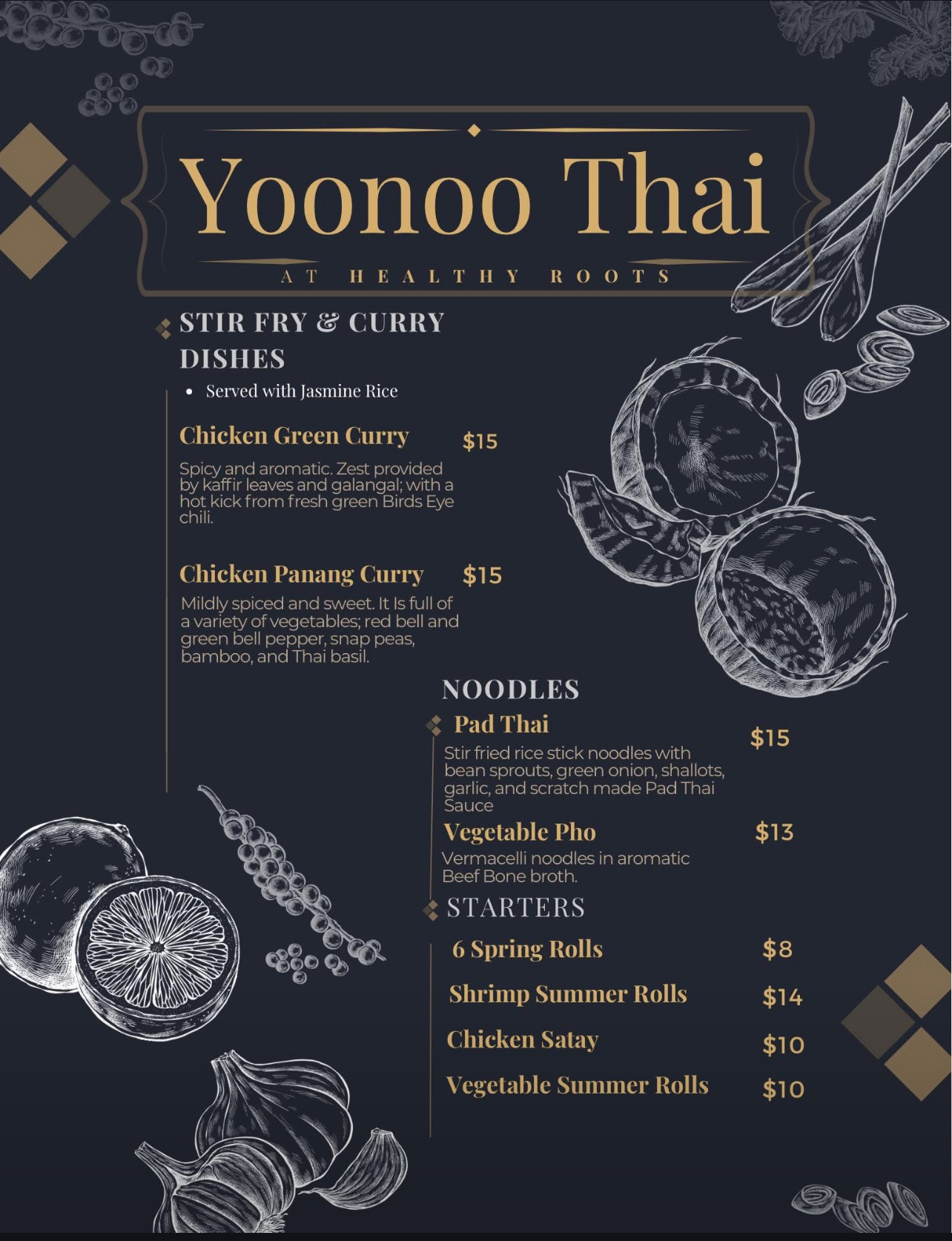 Yoonoo Thai

AT HEALTHY ROOTS

STIR FRY & CURRY DISHES

• Served with Jasmine Rice

Chicken Green Curry $15

Spicy and aromatic. Zest provided by kaffir leaves and galangal; with a hot kick from fresh green Birds Eye chili.

Chicken Panang Curry $15

Mildly spiced and sweet. It Is full of a variety of vegetables; red bell and green bell pepper, snap peas, bamboo, and Thai basil.

NOODLES

Pad Thai $15

Stir fried rice stick noodles with bean sprouts, green onion, shallots, garlic, and scratch made Pad Thai Sauce

Vegetable Pho $13

Vermacelli noodles in aromatic Beef Bone broth.

STARTERS

6 Spring Rolls $8

Shrimp Summer Rolls $14

Chicken Satay $10

Vegetable Summer Rolls $10